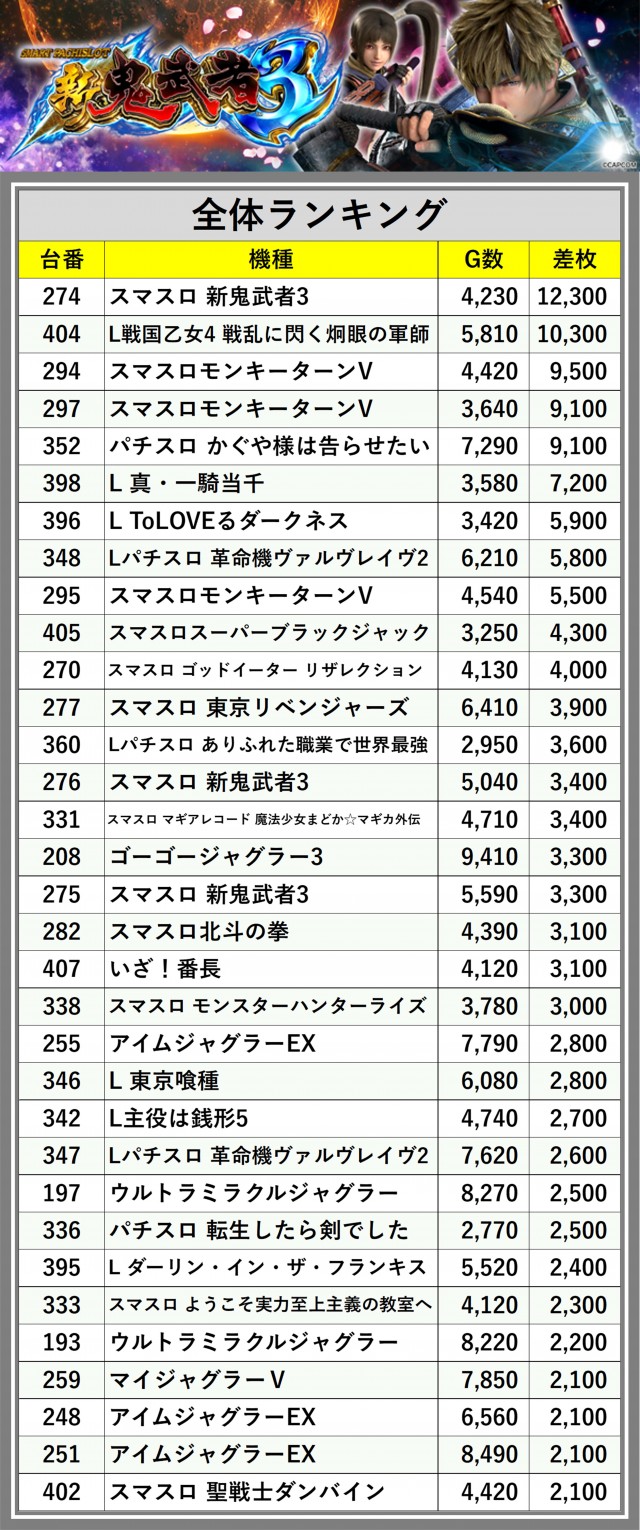 SMART PACHISLOT 新鬼武者3

©CAPCOM

全体ランキング

| 台番 | 機種 | G数 | 差枚 |
|---|---|---|---|
| 274 | スマスロ 新鬼武者3 | 4,230 | 12,300 |
| 404 | L戦国乙女4 戦乱に閃く炯眼の軍師 | 5,810 | 10,300 |
| 294 | スマスロモンキーターンV | 4,420 | 9,500 |
| 297 | スマスロモンキーターンV | 3,640 | 9,100 |
| 352 | パチスロ かぐや様は告らせたい | 7,290 | 9,100 |
| 398 | L 真・一騎当千 | 3,580 | 7,200 |
| 396 | L ToLOVEるダークネス | 3,420 | 5,900 |
| 348 | Lパチスロ 革命機ヴァルヴレイヴ2 | 6,210 | 5,800 |
| 295 | スマスロモンキーターンV | 4,540 | 5,500 |
| 405 | スマスロスーパーブラックジャック | 3,250 | 4,300 |
| 270 | スマスロ ゴッドイーター リザレクション | 4,130 | 4,000 |
| 277 | スマスロ 東京リベンジャーズ | 6,410 | 3,900 |
| 360 | Lパチスロ ありふれた職業で世界最強 | 2,950 | 3,600 |
| 276 | スマスロ 新鬼武者3 | 5,040 | 3,400 |
| 331 | スマスロ マギアレコード 魔法少女まどか☆マギカ外伝 | 4,710 | 3,400 |
| 208 | ゴーゴージャグラー3 | 9,410 | 3,300 |
| 275 | スマスロ 新鬼武者3 | 5,590 | 3,300 |
| 282 | スマスロ北斗の拳 | 4,390 | 3,100 |
| 407 | いざ！番長 | 4,120 | 3,100 |
| 338 | スマスロ モンスターハンターライズ | 3,780 | 3,000 |
| 255 | アイムジャグラーEX | 7,790 | 2,800 |
| 346 | L 東京喰種 | 6,080 | 2,800 |
| 342 | L主役は銭形5 | 4,740 | 2,700 |
| 347 | Lパチスロ 革命機ヴァルヴレイヴ2 | 7,620 | 2,600 |
| 197 | ウルトラミラクルジャグラー | 8,270 | 2,500 |
| 336 | パチスロ 転生したら剣でした | 2,770 | 2,500 |
| 395 | L ダーリン・イン・ザ・フランキス | 5,520 | 2,400 |
| 333 | スマスロ ようこそ実力至上主義の教室へ | 4,120 | 2,300 |
| 193 | ウルトラミラクルジャグラー | 8,220 | 2,200 |
| 259 | マイジャグラーV | 7,850 | 2,100 |
| 248 | アイムジャグラーEX | 6,560 | 2,100 |
| 251 | アイムジャグラーEX | 8,490 | 2,100 |
| 402 | スマスロ 聖戦士ダンバイン | 4,420 | 2,100 |